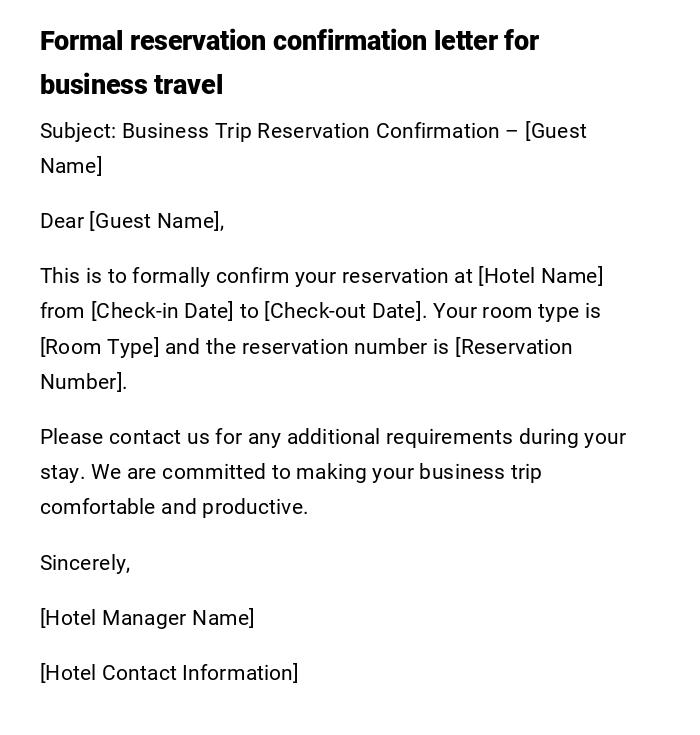 Formal reservation confirmation letter for business travel

Subject: Business Trip Reservation Confirmation – [Guest Name]

Dear [Guest Name],

This is to formally confirm your reservation at [Hotel Name] from [Check-in Date] to [Check-out Date]. Your room type is [Room Type] and the reservation number is [Reservation Number].

Please contact us for any additional requirements during your stay. We are committed to making your business trip comfortable and productive.

Sincerely,

[Hotel Manager Name]

[Hotel Contact Information]